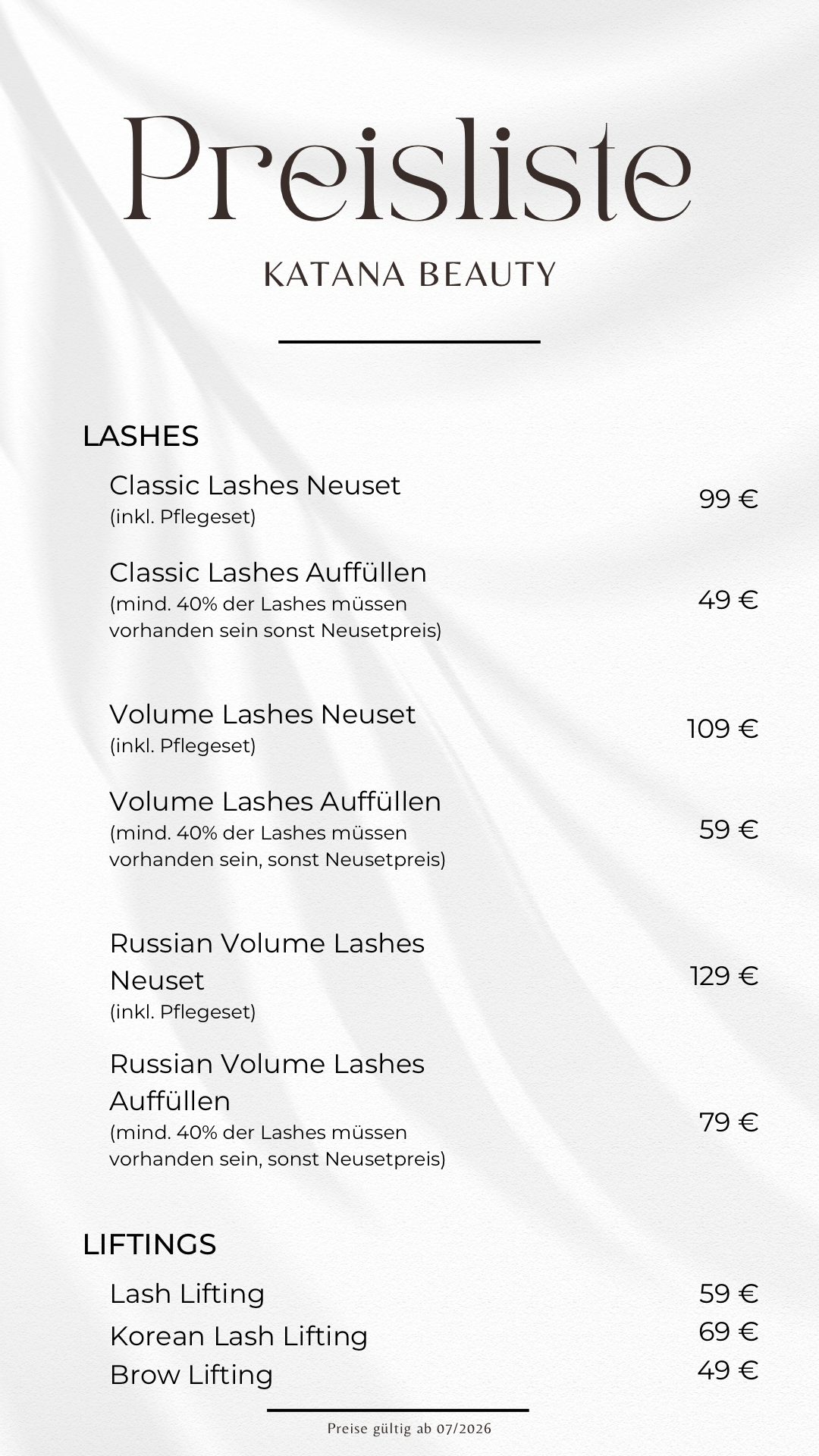 Preisliste

KATANA BEAUTY

LASHES

Classic Lashes Neuset
(inkl. Pflegeset)
99 €

Classic Lashes Auffüllen
(mind. 40% der Lashes müssen vorhanden sein sonst Neusetpreis)
49 €

Volume Lashes Neuset
(inkl. Pflegeset)
109 €

Volume Lashes Auffüllen
(mind. 40% der Lashes müssen vorhanden sein, sonst Neusetpreis)
59 €

Russian Volume Lashes Neuset
(inkl. Pflegeset)
129 €

Russian Volume Lashes Auffüllen
(mind. 40% der Lashes müssen vorhanden sein, sonst Neusetpreis)
79 €

LIFTINGS

Lash Lifting 59 €
Korean Lash Lifting 69 €
Brow Lifting 49 €

Preise gültig ab 07/2026